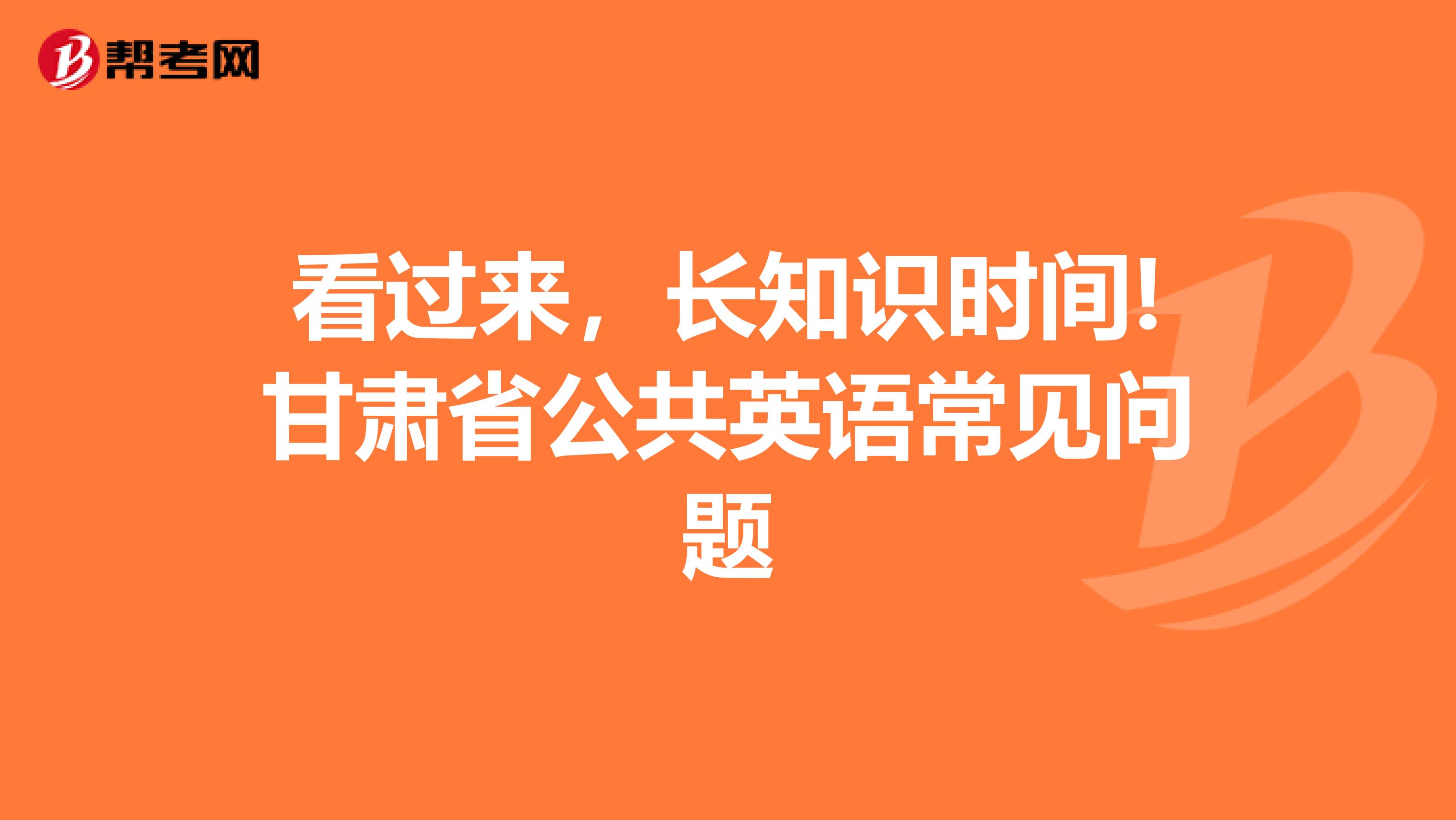 帮考网

看过来，长知识时间!甘肃省公共英语常见问题